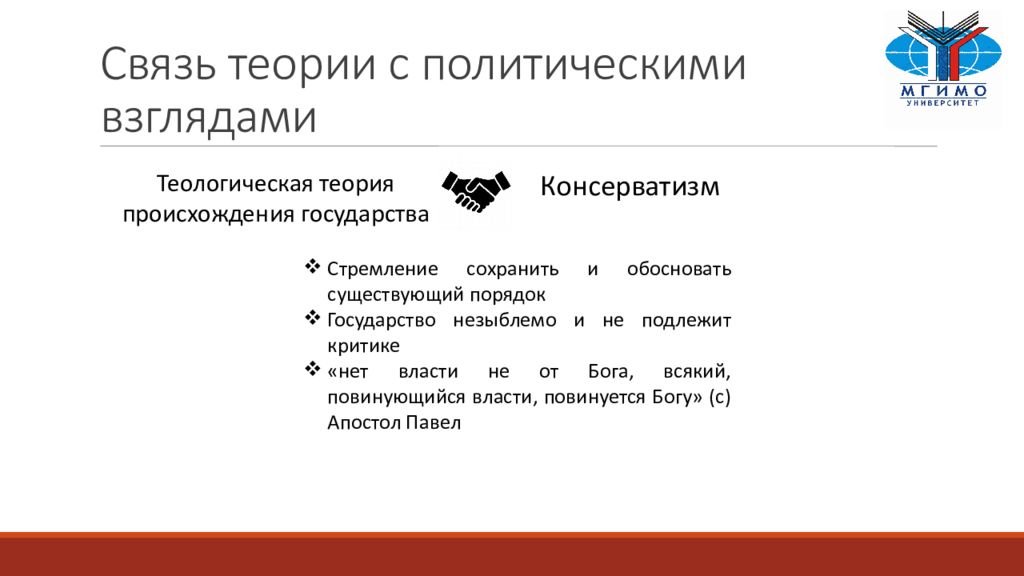 Связь теории с политическими взглядами

МГИМО
УНИВЕРСИТЕТ

Теологическая теория происхождения государства

Консерватизм

❖ Стремление сохранить и обосновать существующий порядок
❖ Государство незыблемо и не подлежит критике
❖ «нет власти не от Бога, всякий, повинующийся власти, повинуется Богу» (с) Апостол Павел